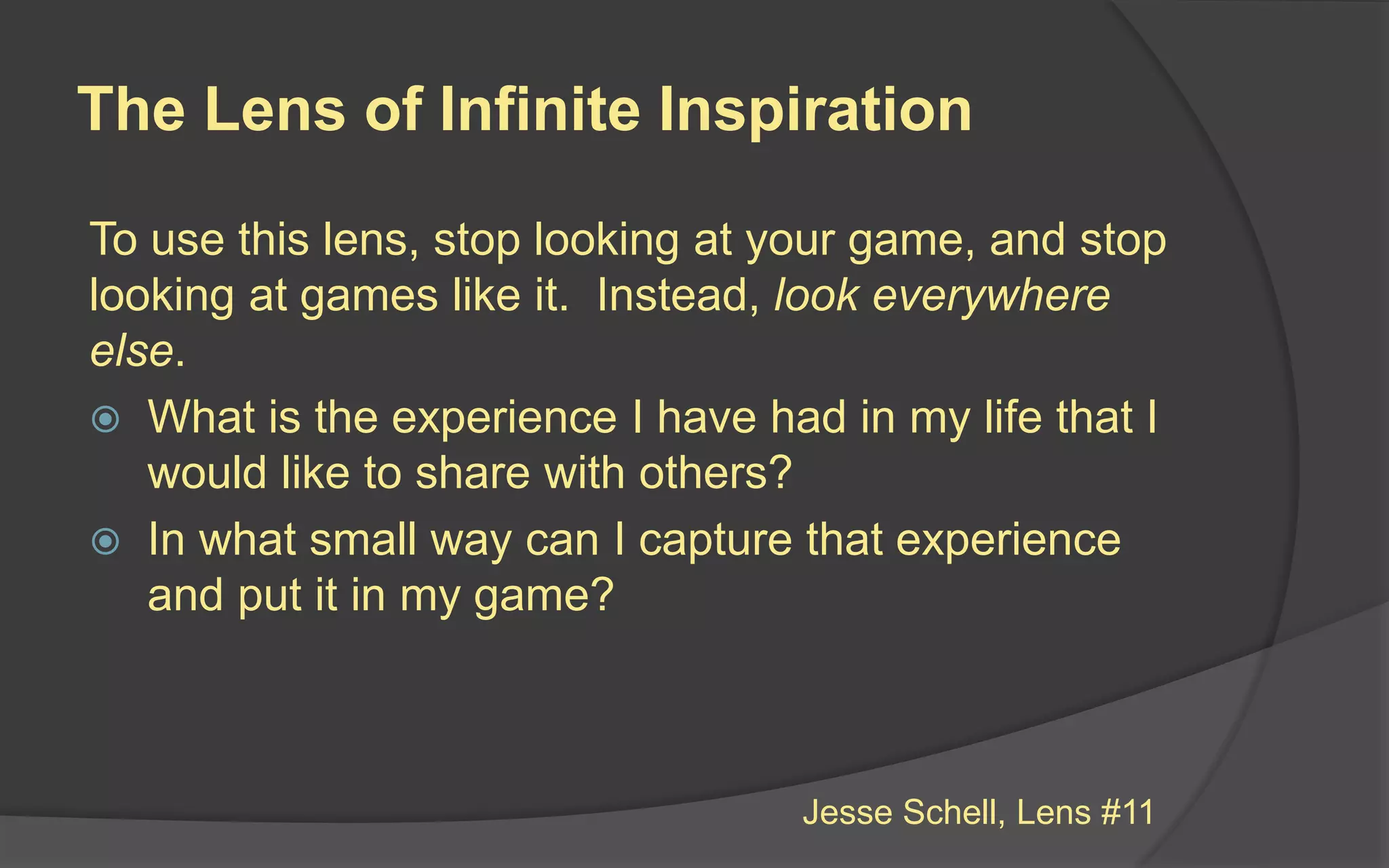 The Lens of Infinite Inspiration

To use this lens, stop looking at your game, and stop looking at games like it. Instead, look everywhere else.

What is the experience I have had in my life that I would like to share with others?

In what small way can I capture that experience and put it in my game?

Jesse Schell, Lens #11